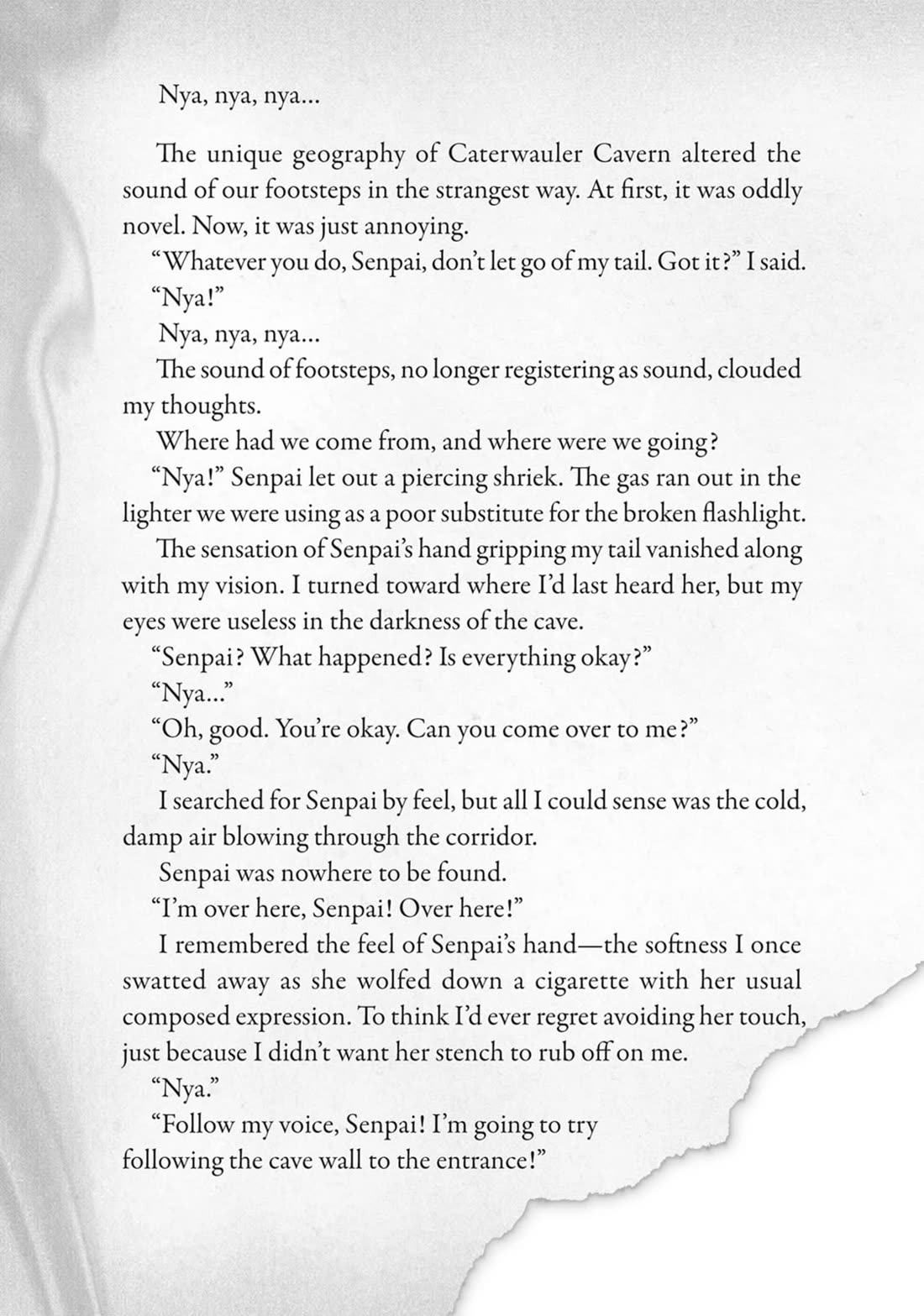 Nya, nya, nya...

The unique geography of Caterwauler Cavern altered the sound of our footsteps in the strangest way. At first, it was oddly novel. Now, it was just annoying.

"Whatever you do, Senpai, don't let go of my tail. Got it?" I said.

"Nya!"

Nya, nya, nya...

The sound of footsteps, no longer registering as sound, clouded my thoughts.

Where had we come from, and where were we going?

"Nya!" Senpai let out a piercing shriek. The gas ran out in the lighter we were using as a poor substitute for the broken flashlight.

The sensation of Senpai's hand gripping my tail vanished along with my vision. I turned toward where I'd last heard her, but my eyes were useless in the darkness of the cave.

"Senpai? What happened? Is everything okay?"

"Nya..."

"Oh, good. You're okay. Can you come over to me?"

"Nya."

I searched for Senpai by feel, but all I could sense was the cold, damp air blowing through the corridor.

Senpai was nowhere to be found.

"I'm over here, Senpai! Over here!"

I remembered the feel of Senpai's hand—the softness I once swatted away as she wolfed down a cigarette with her usual composed expression. To think I'd ever regret avoiding her touch, just because I didn't want her stench to rub off on me.

"Nya."

"Follow my voice, Senpai! I'm going to try following the cave wall to the entrance!"